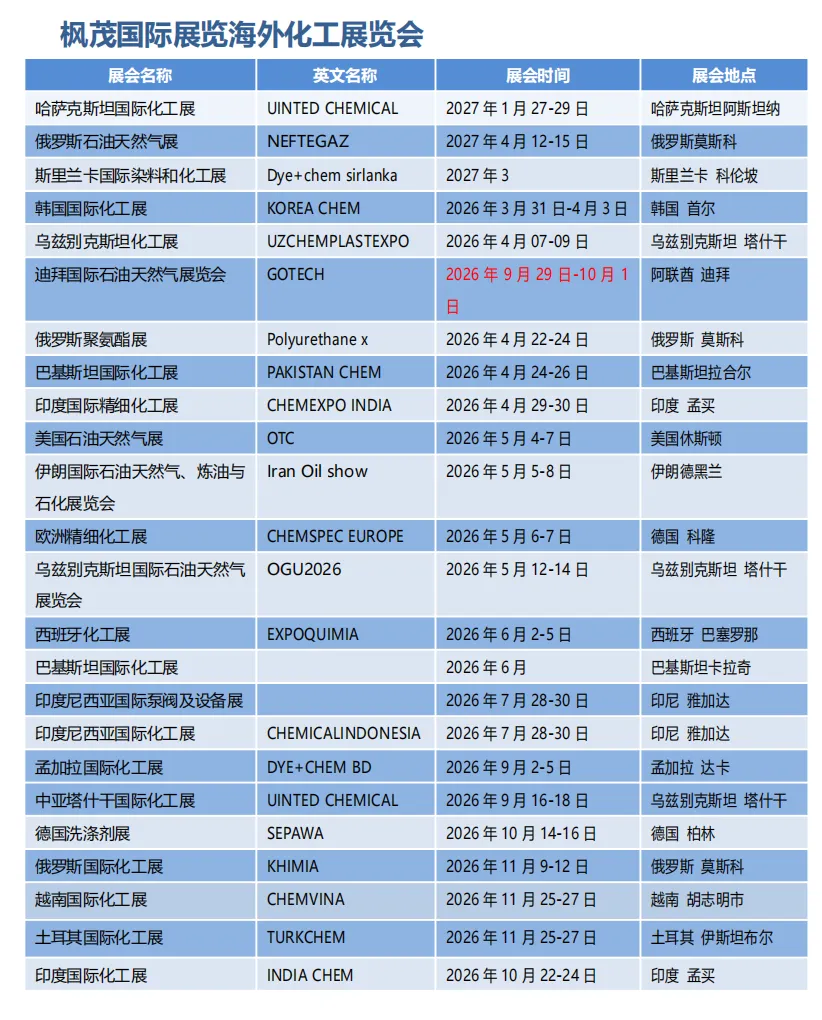 枫茂国际展览海外化工展览会

| 展会名称 | 英文名称 | 展会时间 | 展会地点 |
|---|---|---|---|
| 哈萨克斯坦国际化工展 | UINTED CHEMICAL | 2027 年 1 月 27-29 日 | 哈萨克斯坦阿斯坦纳 |
| 俄罗斯石油天然气展 | NEFTEGAZ | 2027 年 4 月 12-15 日 | 俄罗斯莫斯科 |
| 斯里兰卡国际染料和化工展 | Dye+chem sirlanka | 2027 年 3 | 斯里兰卡 科伦坡 |
| 韩国国际化工展 | KOREA CHEM | 2026 年 3 月 31 日-4 月 3 日 | 韩国 首尔 |
| 乌兹别克斯坦化工展 | UZCHEMPLASTEXPO | 2026 年 4 月 07-09 日 | 乌兹别克斯坦 塔什干 |
| 迪拜国际石油天然气展览会 | GOTECH | 2026 年 9 月 29 日-10 月 1 日 | 阿联酋 迪拜 |
| 俄罗斯聚氨酯展 | Polyurethane x | 2026 年 4 月 22-24 日 | 俄罗斯 莫斯科 |
| 巴基斯坦国际化工展 | PAKISTAN CHEM | 2026 年 4 月 24-26 日 | 巴基斯坦拉合尔 |
| 印度国际精细化工展 | CHEMEXPO INDIA | 2026 年 4 月 29-30 日 | 印度 孟买 |
| 美国石油天然气展 | OTC | 2026 年 5 月 4-7 日 | 美国休斯顿 |
| 伊朗国际石油天然气、炼油与石化展览会 | Iran Oil show | 2026 年 5 月 5-8 日 | 伊朗德黑兰 |
| 欧洲精细化工展 | CHEMSPEC EUROPE | 2026 年 5 月 6-7 日 | 德国 科隆 |
| 乌兹别克斯坦国际石油天然气展览会 | OGU2026 | 2026 年 5 月 12-14 日 | 乌兹别克斯坦 塔什干 |
| 西班牙化工展 | EXPOQUIMIA | 2026 年 6 月 2-5 日 | 西班牙 巴塞罗那 |
| 巴基斯坦国际化工展 | | 2026 年 6 月 | 巴基斯坦卡拉奇 |
| 印度尼西亚国际泵阀及设备展 | | 2026 年 7 月 28-30 日 | 印尼 雅加达 |
| 印度尼西亚国际化工展 | CHEMICALINDONESIA | 2026 年 7 月 28-30 日 | 印尼 雅加达 |
| 孟加拉国际化工展 | DYE+CHEM BD | 2026 年 9 月 2-5 日 | 孟加拉 达卡 |
| 中亚塔什干国际化工展 | UINTED CHEMICAL | 2026 年 9 月 16-18 日 | 乌兹别克斯坦 塔什干 |
| 德国洗涤剂展 | SEPAWA | 2026 年 10 月 14-16 日 | 德国 柏林 |
| 俄罗斯国际化工展 | KHIMIA | 2026 年 11 月 9-12 日 | 俄罗斯 莫斯科 |
| 越南国际化工展 | CHEMVINA | 2026 年 11 月 25-27 日 | 越南 胡志明市 |
| 土耳其国际化工展 | TURKCHEM | 2026 年 11 月 25-27 日 | 土耳其 伊斯坦布尔 |
| 印度国际化工展 | INDIA CHEM | 2026 年 10 月 22-24 日 | 印度 孟买 |